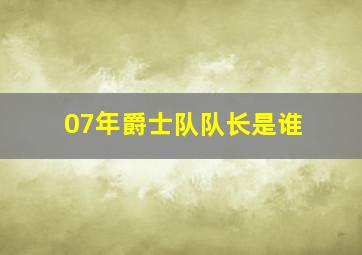 07年爵士队队长是谁